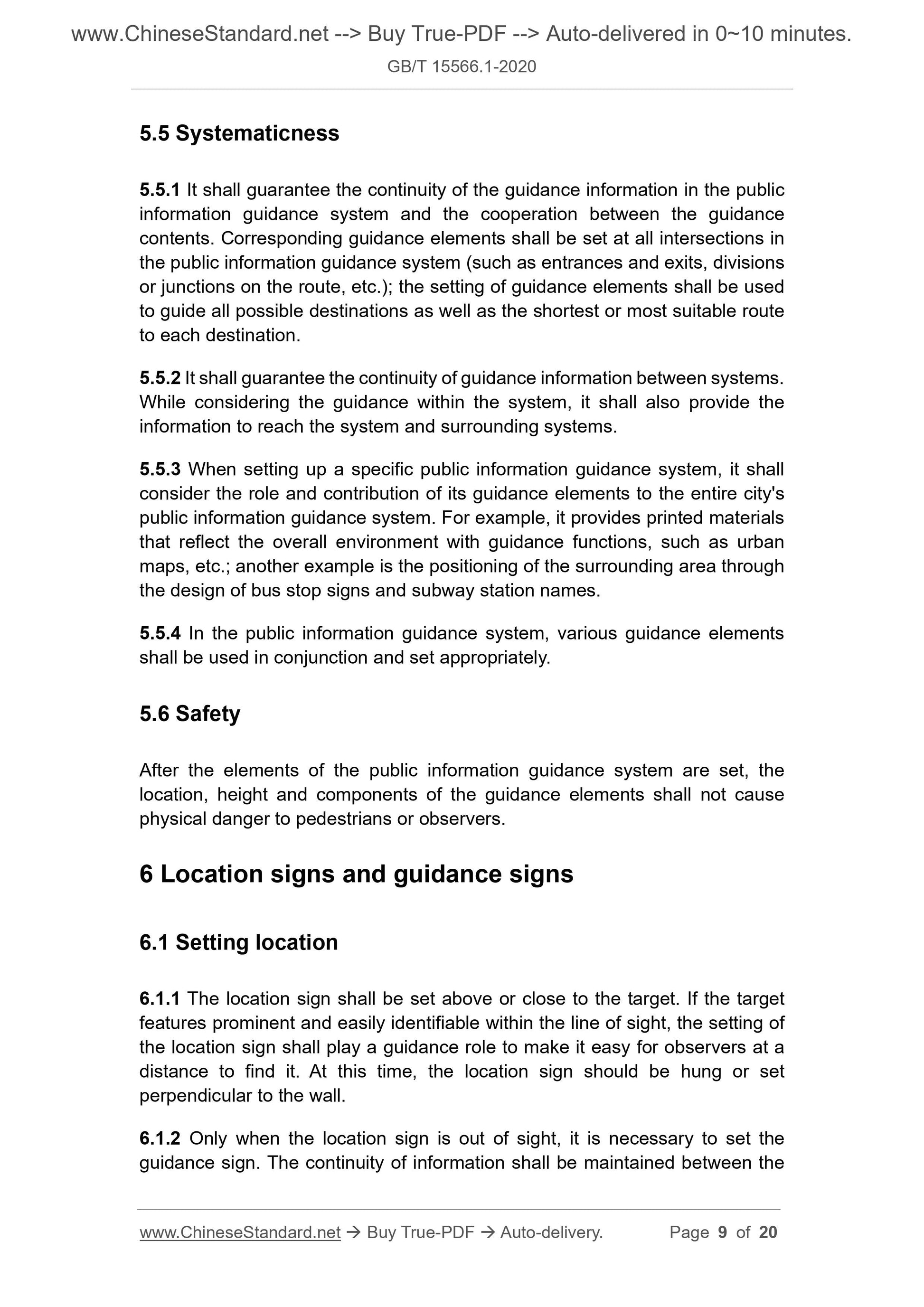 www.ChineseStandard.net --> Buy True-PDF --> Auto-delivered in 0~10 minutes.
GB/T 15566.1-2020

5.5 Systematicness

5.5.1 It shall guarantee the continuity of the guidance information in the public information guidance system and the cooperation between the guidance contents. Corresponding guidance elements shall be set at all intersections in the public information guidance system (such as entrances and exits, divisions or junctions on the route, etc.); the setting of guidance elements shall be used to guide all possible destinations as well as the shortest or most suitable route to each destination.

5.5.2 It shall guarantee the continuity of guidance information between systems. While considering the guidance within the system, it shall also provide the information to reach the system and surrounding systems.

5.5.3 When setting up a specific public information guidance system, it shall consider the role and contribution of its guidance elements to the entire city's public information guidance system. For example, it provides printed materials that reflect the overall environment with guidance functions, such as urban maps, etc.; another example is the positioning of the surrounding area through the design of bus stop signs and subway station names.

5.5.4 In the public information guidance system, various guidance elements shall be used in conjunction and set appropriately.

5.6 Safety

After the elements of the public information guidance system are set, the location, height and components of the guidance elements shall not cause physical danger to pedestrians or observers.

6 Location signs and guidance signs

6.1 Setting location

6.1.1 The location sign shall be set above or close to the target. If the target features prominent and easily identifiable within the line of sight, the setting of the location sign shall play a guidance role to make it easy for observers at a distance to find it. At this time, the location sign should be hung or set perpendicular to the wall.

6.1.2 Only when the location sign is out of sight, it is necessary to set the guidance sign. The continuity of information shall be maintained between the

www.ChineseStandard.net → Buy True-PDF → Auto-delivery. Page 9 of 20